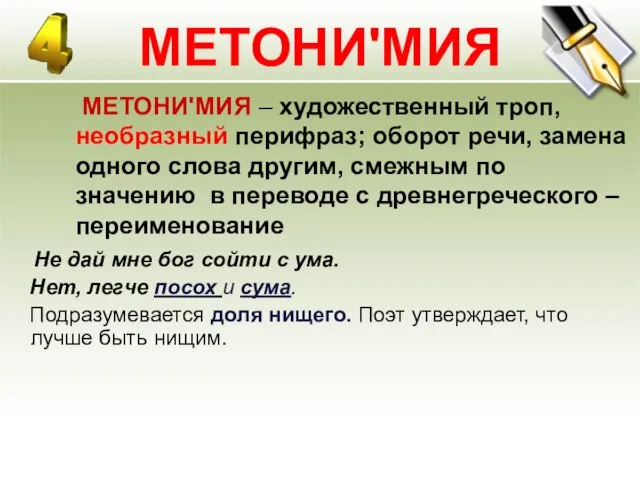 4

МЕТОНИ'МИЯ

МЕТОНИ'МИЯ – художественный троп, необразный перифраз; оборот речи, замена одного слова другим, смежным по значению в переводе с древнегреческого – переименование

Не дай мне бог сойти с ума.
Нет, легче посох и сума.

Подразумевается доля нищего. Поэт утверждает, что лучше быть нищим.